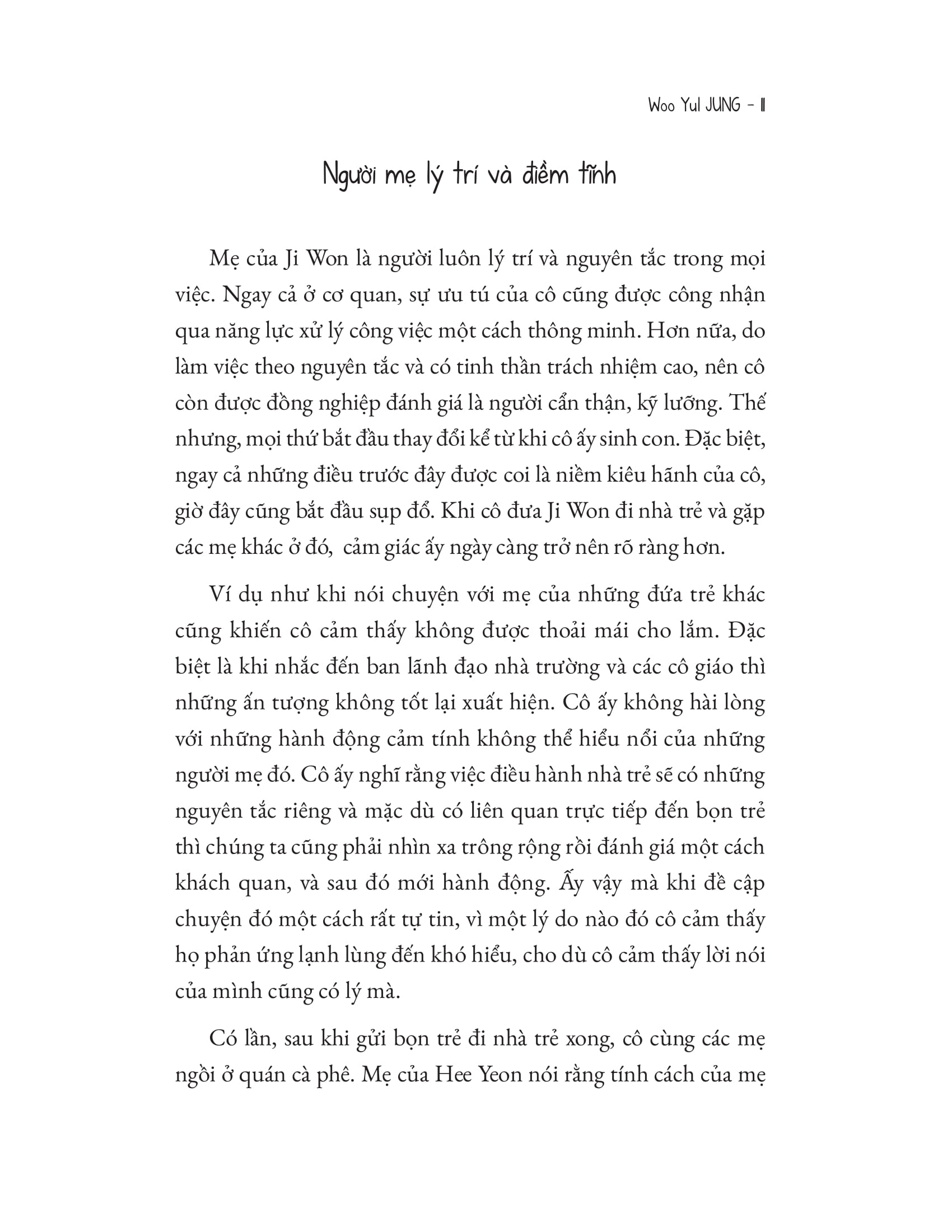 Woo Yul JUNG - 11

Người mẹ lý trí và điềm tĩnh

Mẹ của Ji Won là người luôn lý trí và nguyên tắc trong mọi việc. Ngay cả ở cơ quan, sự ưu tú của cô cũng được công nhận qua năng lực xử lý công việc một cách thông minh. Hơn nữa, do làm việc theo nguyên tắc và có tinh thần trách nhiệm cao, nên cô còn được đồng nghiệp đánh giá là người cẩn thận, kỹ lưỡng. Thế nhưng, mọi thứ bắt đầu thay đổi kể từ khi cô ấy sinh con. Đặc biệt, ngay cả những điều trước đây được coi là niềm kiêu hãnh của cô, giờ đây cũng bắt đầu sụp đổ. Khi cô đưa Ji Won đi nhà trẻ và gặp các mẹ khác ở đó,  cảm giác ấy ngày càng trở nên rõ ràng hơn.

Ví dụ như khi nói chuyện với mẹ của những đứa trẻ khác cũng khiến cô cảm thấy không được thoải mái cho lắm. Đặc biệt là khi nhắc đến ban lãnh đạo nhà trường và các cô giáo thì những ấn tượng không tốt lại xuất hiện. Cô ấy không hài lòng với những hành động cảm tính không thể hiểu nổi của những người mẹ đó. Cô ấy nghĩ rằng việc điều hành nhà trẻ sẽ có những nguyên tắc riêng và mặc dù có liên quan trực tiếp đến bọn trẻ thì chúng ta cũng phải nhìn xa trông rộng rồi đánh giá một cách khách quan, và sau đó mới hành động. Ấy vậy mà khi đề cập chuyện đó một cách rất tự tin, vì một lý do nào đó cô cảm thấy họ phản ứng lạnh lùng đến khó hiểu, cho dù cô cảm thấy lời nói của mình cũng có lý mà.

Có lần, sau khi gửi bọn trẻ đi nhà trẻ xong, cô cùng các mẹ ngồi ở quán cà phê. Mẹ của Hee Yeon nói rằng tính cách của mẹ